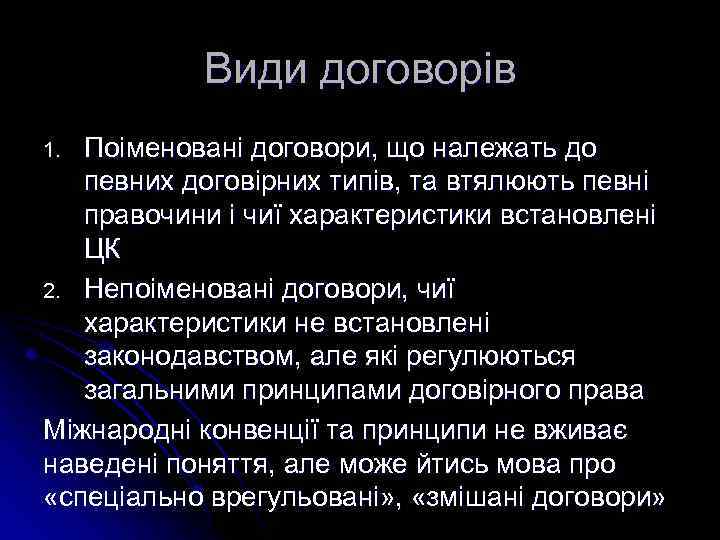 Види договорів

1. Поіменовані договори, що належать до певних договірних типів, та втялюють певні правочини і чиї характеристики встановлені ЦК
2. Непоіменовані договори, чиї характеристики не встановлені законодавством, але які регулюються загальними принципами договірного права

Міжнародні конвенції та принципи не вживає наведені поняття, але може йтись мова про «спеціально врегульовані», «змішані договори»